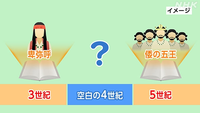 NHK
イメージ

卑弥呼

?

倭の五王

3世紀

空白の4世紀

5世紀